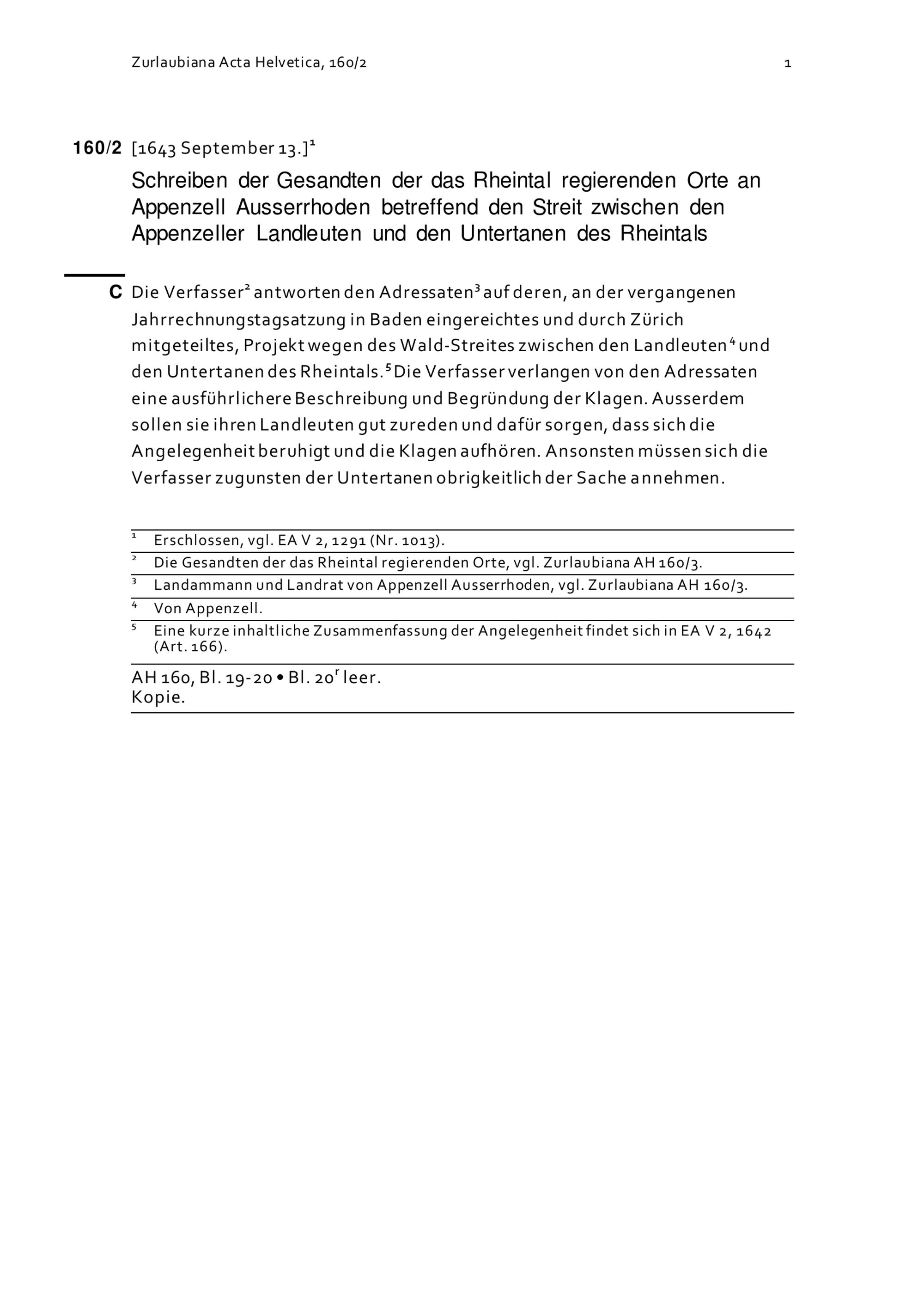 Zurlaubiana Acta Helvetica, 160/2

1

160/2 [1643 September 13.]$^{1}$

Schreiben der Gesandten der das Rheintal regierenden Orte an Appenzell Ausserrhoden betreffend den Streit zwischen den Appenzeller Landleuten und den Untertanen des Rheintals

C Die Verfasser$^{2}$ antworten den Adressaten$^{3}$ auf deren, an der vergangenen Jahrrechnungstagsatzung in Baden eingereichtes und durch Zürich mitgeteiltes, Projekt wegen des Wald-Streites zwischen den Landleuten$^{4}$ und den Untertanen des Rheintals.$^{5}$ Die Verfasser verlangen von den Adressaten eine ausführlichere Beschreibung und Begründung der Klagen. Ausserdem sollen sie ihren Landleuten gut zureden und dafür sorgen, dass sich die Angelegenheit beruhigt und die Klagen aufhören. Ansonsten müssen sich die Verfasser zugunsten der Untertanen obrigkeitlich der Sache annehmen.

$^{1}$ Erschlossen, vgl. EA V 2, 1291 (Nr. 1013).

$^{2}$ Die Gesandten der das Rheintal regierenden Orte, vgl. Zurlaubiana AH 160/3.

$^{3}$ Landammann und Landrat von Appenzell Ausserrhoden, vgl. Zurlaubiana AH 160/3.

$^{4}$ Von Appenzell.

$^{5}$ Eine kurze inhaltliche Zusammenfassung der Angelegenheit findet sich in EA V 2, 1642 (Art. 166).

AH 160, Bl. 19-20 • Bl. 20$^{r}$ leer.
Kopie.